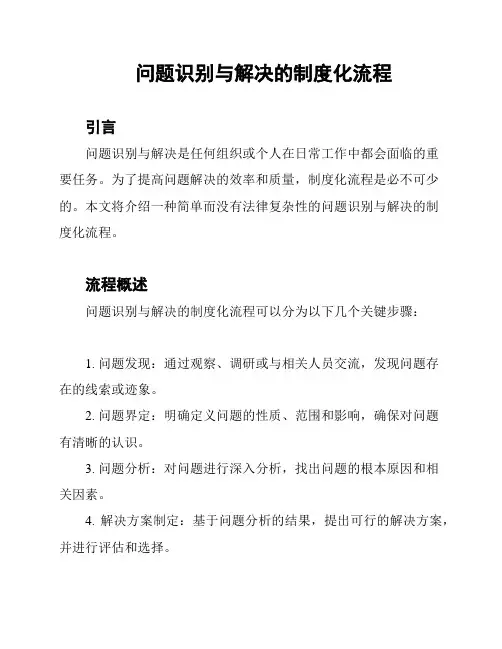 问题识别与解决的制度化流程

引言

问题识别与解决是任何组织或个人在日常工作中都会面临的重要任务。为了提高问题解决的效率和质量，制度化流程是必不可少的。本文将介绍一种简单而没有法律复杂性的问题识别与解决的制度化流程。

流程概述

问题识别与解决的制度化流程可以分为以下几个关键步骤：

1. 问题发现：通过观察、调研或与相关人员交流，发现问题存在的线索或迹象。

2. 问题界定：明确定义问题的性质、范围和影响，确保对问题有清晰的认识。

3. 问题分析：对问题进行深入分析，找出问题的根本原因和相关因素。

4. 解决方案制定：基于问题分析的结果，提出可行的解决方案，并进行评估和选择。